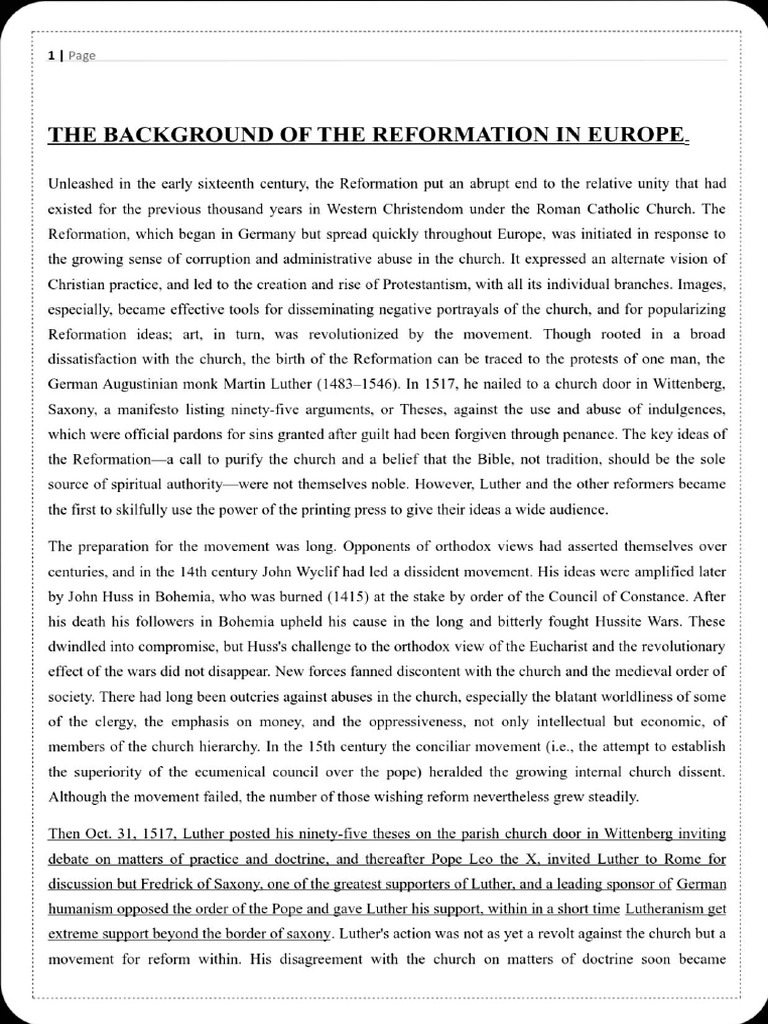 1 | Page

THE BACKGROUND OF THE REFORMATION IN EUROPE.

Unleashed in the early sixteenth century, the Reformation put an abrupt end to the relative unity that had existed for the previous thousand years in Western Christendom under the Roman Catholic Church. The Reformation, which began in Germany but spread quickly throughout Europe, was initiated in response to the growing sense of corruption and administrative abuse in the church. It expressed an alternate vision of Christian practice, and led to the creation and rise of Protestantism, with all its individual branches. Images, especially, became effective tools for disseminating negative portrayals of the church, and for popularizing Reformation ideas; art, in turn, was revolutionized by the movement. Though rooted in a broad dissatisfaction with the church, the birth of the Reformation can be traced to the protests of one man, the German Augustinian monk Martin Luther (1483–1546). In 1517, he nailed to a church door in Wittenberg, Saxony, a manifesto listing ninety-five arguments, or Theses, against the use and abuse of indulgences, which were official pardons for sins granted after guilt had been forgiven through penance. The key ideas of the Reformation—a call to purify the church and a belief that the Bible, not tradition, should be the sole source of spiritual authority—were not themselves noble. However, Luther and the other reformers became the first to skilfully use the power of the printing press to give their ideas a wide audience.

The preparation for the movement was long. Opponents of orthodox views had asserted themselves over centuries, and in the 14th century John Wyclif had led a dissident movement. His ideas were amplified later by John Huss in Bohemia, who was burned (1415) at the stake by order of the Council of Constance. After his death his followers in Bohemia upheld his cause in the long and bitterly fought Hussite Wars. These dwindled into compromise, but Huss's challenge to the orthodox view of the Eucharist and the revolutionary effect of the wars did not disappear. New forces fanned discontent with the church and the medieval order of society. There had long been outcries against abuses in the church, especially the blatant worldliness of some of the clergy, the emphasis on money, and the oppressiveness, not only intellectual but economic, of members of the church hierarchy. In the 15th century the conciliar movement (i.e., the attempt to establish the superiority of the ecumenical council over the pope) heralded the growing internal church dissent. Although the movement failed, the number of those wishing reform nevertheless grew steadily.

Then Oct. 31, 1517, Luther posted his ninety-five theses on the parish church door in Wittenberg inviting debate on matters of practice and doctrine, and thereafter Pope Leo the X, invited Luther to Rome for discussion but Fredrick of Saxony, one of the greatest supporters of Luther, and a leading sponsor of German humanism opposed the order of the Pope and gave Luther his support, within in a short time Lutheranism get extreme support beyond the border of saxony. Luther's action was not as yet a revolt against the church but a movement for reform within. His disagreement with the church on matters of doctrine soon became